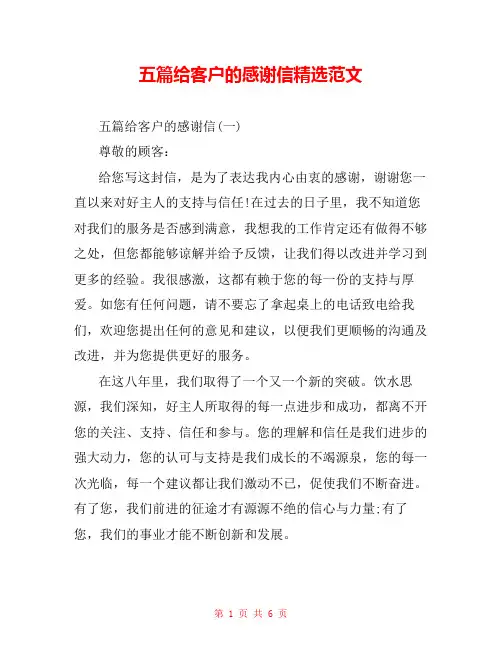 五篇给客户的感谢信精选范文

五篇给客户的感谢信(一)

尊敬的顾客:

给您写这封信，是为了表达我内心由衷的感谢，谢谢您一直以来对好主人的支持与信任!在过去的日子里，我不知道您对我们的服务是否感到满意，我想我的工作肯定还有做得不够之处，但您都能够谅解并给予反馈，让我们得以改进并学习到更多的经验。我很感激，这都有赖于您的每一份的支持与厚爱。如您有任何问题，请不要忘了拿起桌上的电话致电给我们，欢迎您提出任何的意见和建议，以便我们更顺畅的沟通及改进，并为您提供更好的服务。

在这八年里，我们取得了一个又一个新的突破。饮水思源，我们深知，好主人所取得的每一点进步和成功，都离不开您的关注、支持、信任和参与。您的理解和信任是我们进步的强大动力，您的认可与支持是我们成长的不竭源泉，您的每一次光临，每一个建议都让我们激动不已，促使我们不断奋进。有了您，我们前进的征途才有源源不绝的信心与力量;有了您，我们的事业才能不断创新和发展。

第 1 页 共 6 页